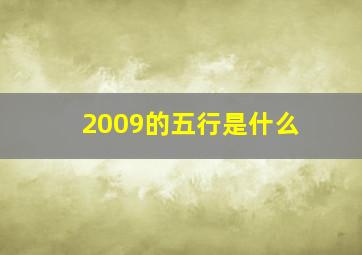 2009的五行是什么